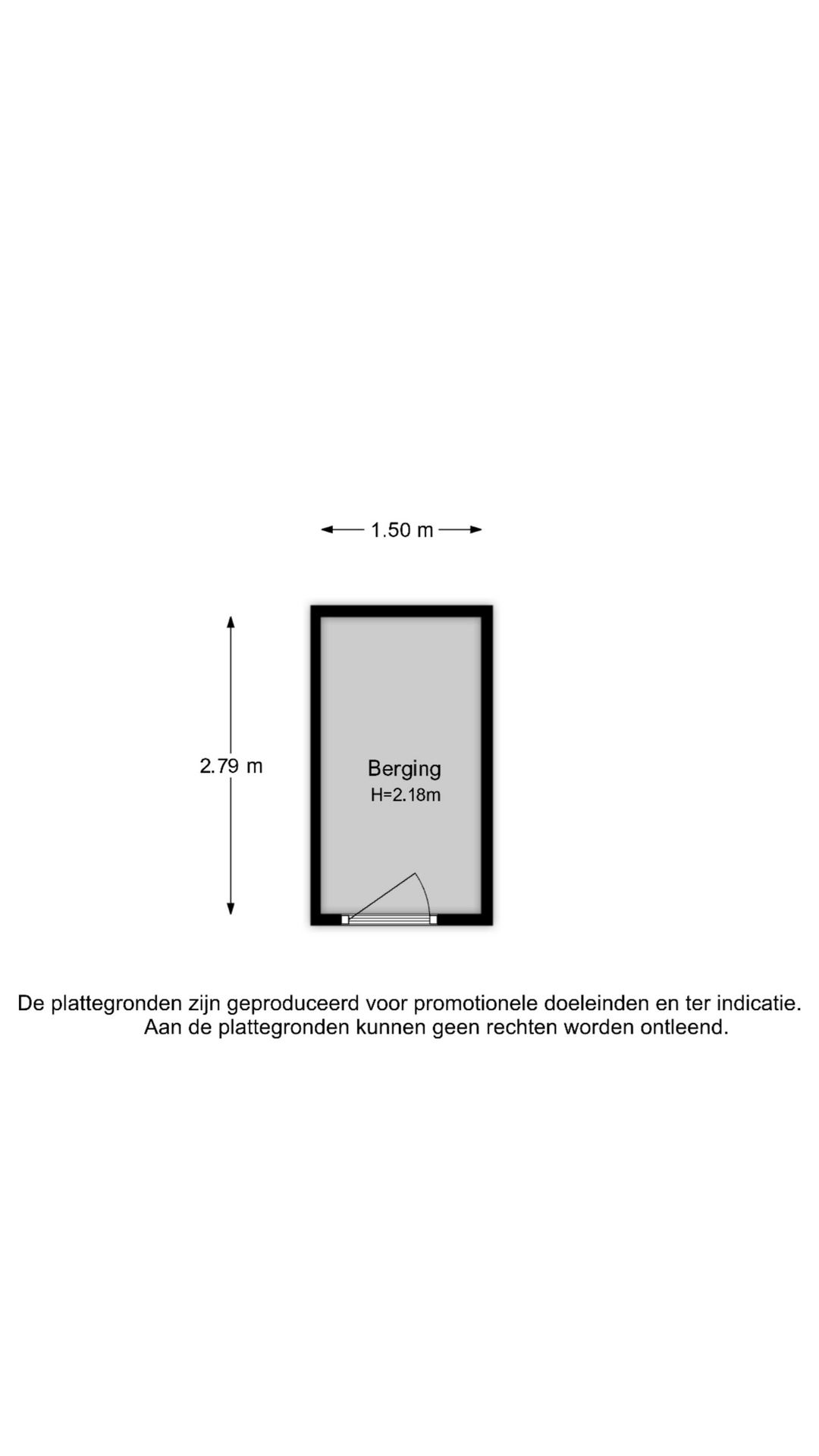 1.50 m

2.79 m

Berging
H=2.18m

De plattegronden zijn geproduceerd voor promotionele doeleinden en ter indicatie.
Aan de plattegronden kunnen geen rechten worden ontleend.